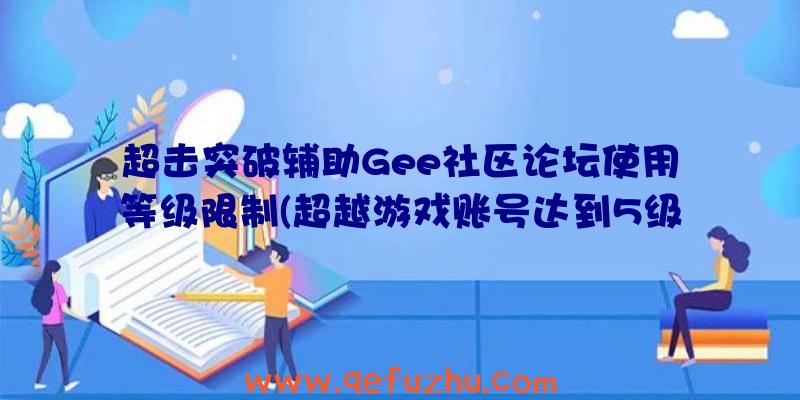 超击突破辅助Gee社区论坛使用等级限制(超越游戏账号达到5级

www.qefuzhu.com